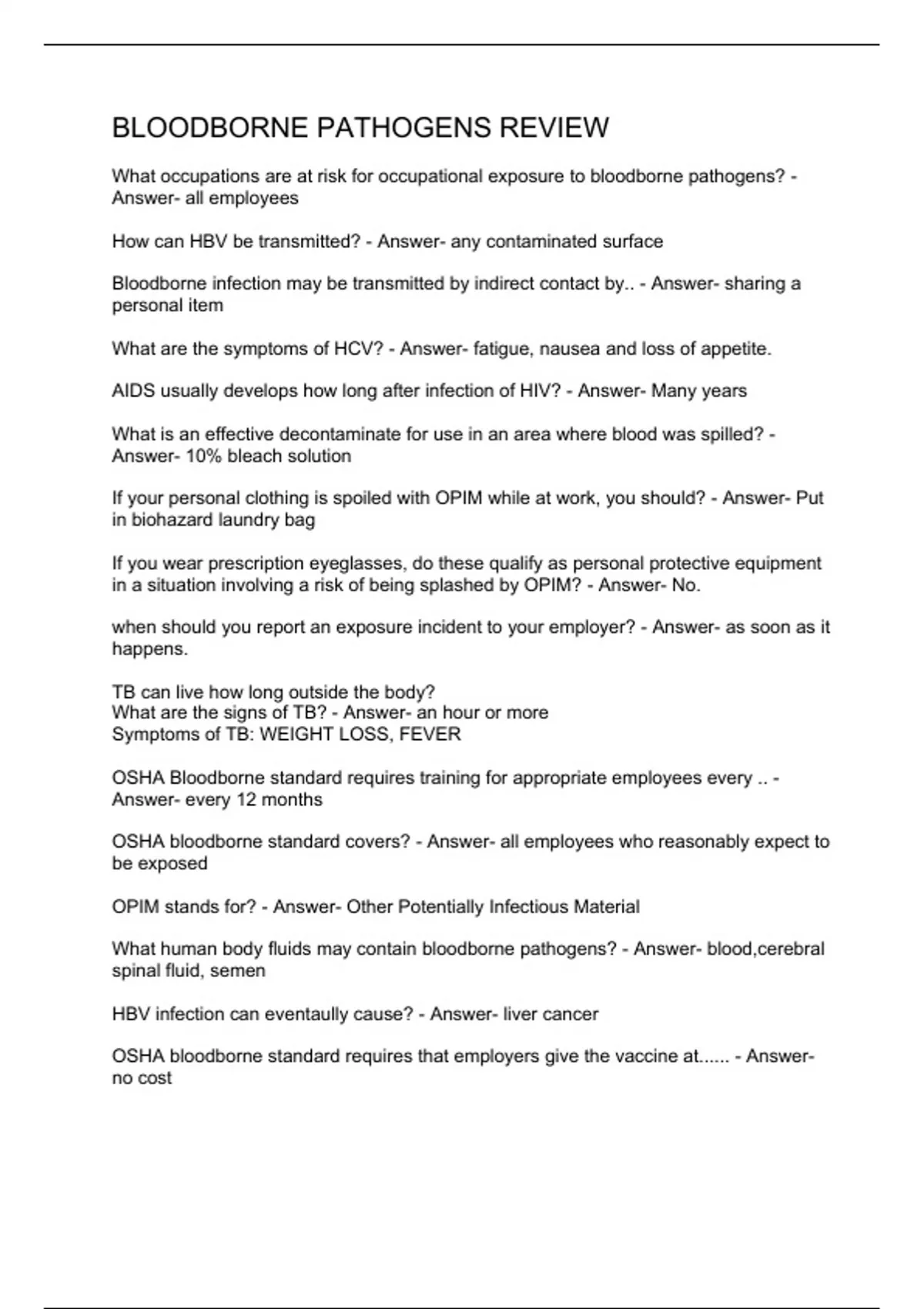 BLOODBORNE PATHOGENS REVIEW

What occupations are at risk for occupational exposure to bloodborne pathogens? - Answer- all employees

How can HBV be transmitted? - Answer- any contaminated surface

Bloodborne infection may be transmitted by indirect contact by.. - Answer- sharing a personal item

What are the symptoms of HCV? - Answer- fatigue, nausea and loss of appetite.

AIDS usually develops how long after infection of HIV? - Answer- Many years

What is an effective decontaminate for use in an area where blood was spilled? - Answer- 10% bleach solution

If your personal clothing is spoiled with OPIM while at work, you should? - Answer- Put in biohazard laundry bag

If you wear prescription eyeglasses, do these qualify as personal protective equipment in a situation involving a risk of being splashed by OPIM? - Answer- No.

when should you report an exposure incident to your employer? - Answer- as soon as it happens.

TB can live how long outside the body?
What are the signs of TB? - Answer- an hour or more
Symptoms of TB: WEIGHT LOSS, FEVER

OSHA Bloodborne standard requires training for appropriate employees every .. - Answer- every 12 months

OSHA bloodborne standard covers? - Answer- all employees who reasonably expect to be exposed

OPIM stands for? - Answer- Other Potentially Infectious Material

What human body fluids may contain bloodborne pathogens? - Answer- blood,cerebral spinal fluid, semen

HBV infection can eventaully cause? - Answer- liver cancer

OSHA bloodborne standard requires that employers give the vaccine at...... - Answer- no cost